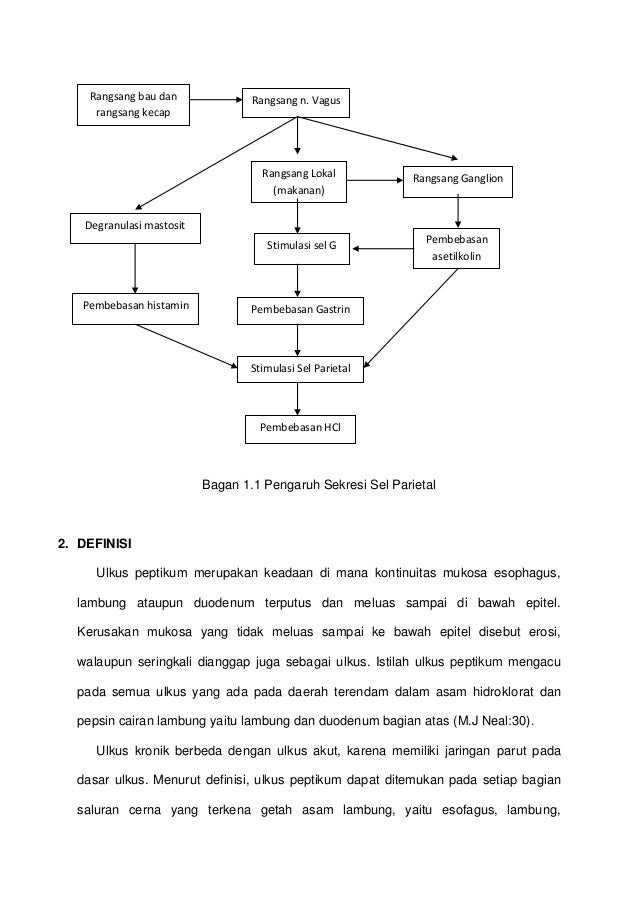 Rangsang bau dan rangsang kecap

Rangsang n. Vagus

Rangsang Lokal (makanan)

Rangsang Ganglion

Degranulasi mastosit

Stimulasi sel G

Pembebasan asetilkolin

Pembebasan histamin

Pembebasan Gastrin

Stimulasi Sel Parietal

Pembebasan HCl

Bagan 1.1 Pengaruh Sekresi Sel Parietal

2. DEFINISI

Ulkus peptikum merupakan keadaan di mana kontinuitas mukosa esophagus, lambung ataupun duodenum terputus dan meluas sampai di bawah epitel. Kerusakan mukosa yang tidak meluas sampai ke bawah epitel disebut erosi, walaupun seringkali dianggap juga sebagai ulkus. Istilah ulkus peptikum mengacu pada semua ulkus yang ada pada daerah terendam dalam asam hidroklorat dan pepsin cairan lambung yaitu lambung dan duodenum bagian atas (M.J Neal:30).

Ulkus kronik berbeda dengan ulkus akut, karena memiliki jaringan parut pada dasar ulkus. Menurut definisi, ulkus peptikum dapat ditemukan pada setiap bagian saluran cerna yang terkena getah asam lambung, yaitu esofagus, lambung,